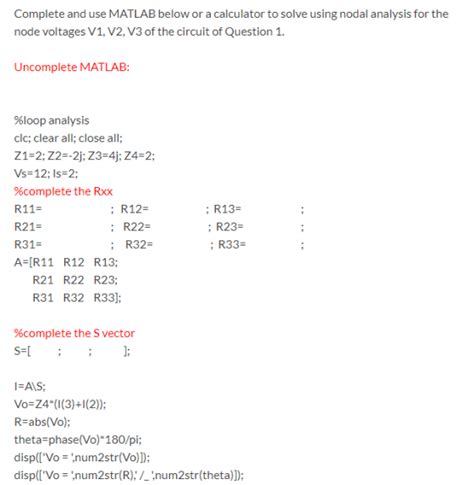 Complete and use MATLAB below or a calculator to solve using nodal analysis for the node voltages V1, V2, V3 of the circuit of Question 1.

Uncomplete MATLAB:

%loop analysis
clc; clear all; close all;
Z1=2; Z2=-2j; Z3=4j; Z4=2;
Vs=12; Is=2;
%complete the Rxx
R11= ; R12= ; R13= ;
R21= ; R22= ; R23= ;
R31= ; R32= ; R33= ;
A=[R11 R12 R13;
R21 R22 R23;
R31 R32 R33];

%complete the S vector
S=[ ; ; ];

I=A\S;
Vo=Z4*(I(3)+I(2));
R=abs(Vo);
theta=phase(Vo)*180/pi;
disp(['Vo = ',num2str(Vo)]);
disp(['Vo = ',num2str(R),' /_ ',num2str(theta)]);